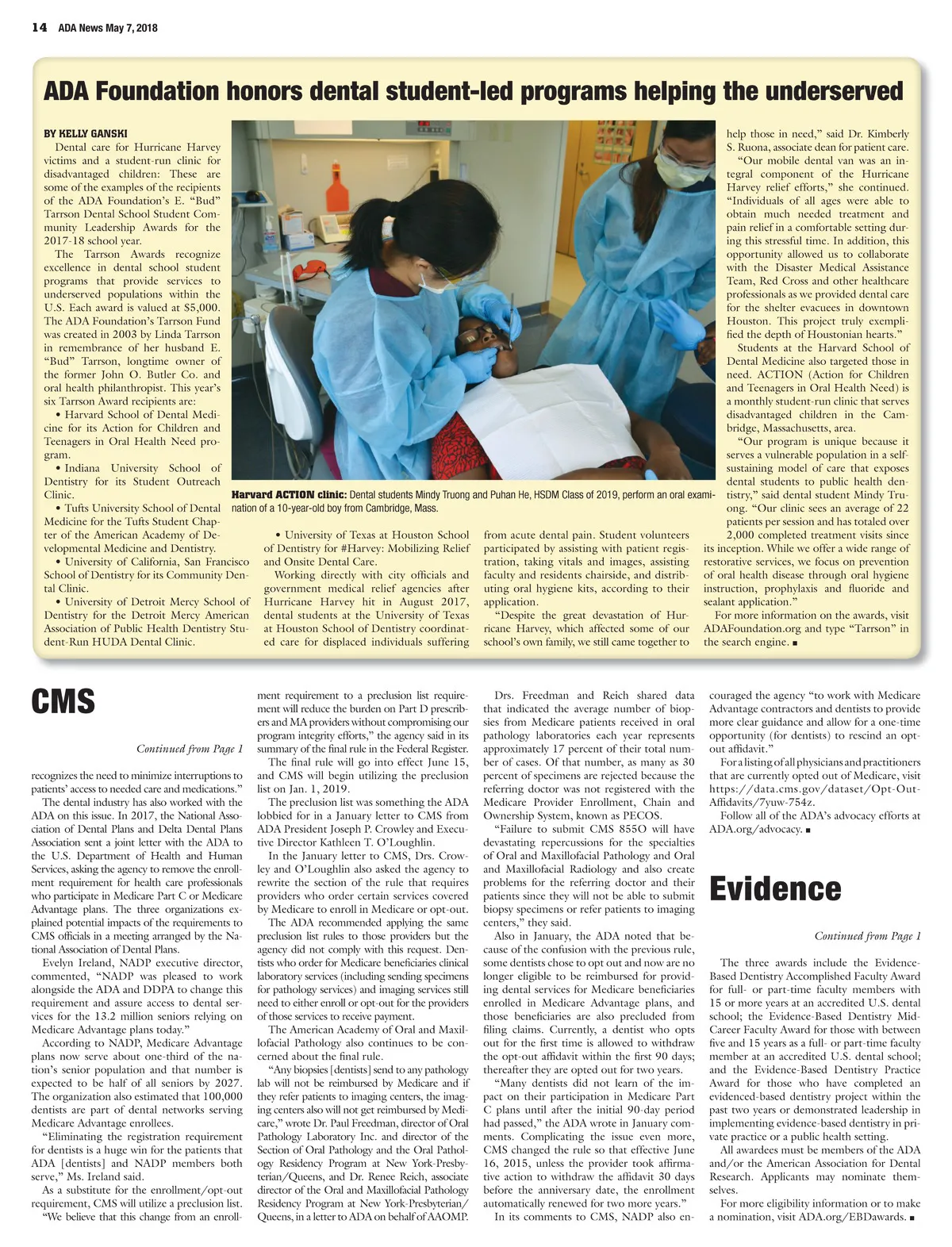 14 ADA News May 7, 2018

ADA Foundation honors dental student-led programs helping the underserved

BY KELLY GANSKI

Dental care for Hurricane Harvey victims and a student-run clinic for disadvantaged children: These are some of the examples of the recipients of the ADA Foundation's E. "Bud" Tarrson Dental School Student Community Leadership Awards for the 2017-18 school year.

The Tarrson Awards recognize excellence in dental school student programs that provide services to underserved populations within the U.S. Each award is valued at $5,000. The ADA Foundation's Tarrson Fund was created in 2003 by Linda Tarrson in remembrance of her husband E. "Bud" Tarrson, longtime owner of the former John O. Butler Co. and oral health philanthropist. This year's six Tarrson Award recipients are:

• Harvard School of Dental Medicine for its Action for Children and Teenagers in Oral Health Need program.

• Indiana University School of Dentistry for its Student Outreach Clinic.

• Tufts University School of Dental Medicine for the Tufts Student Chapter of the American Academy of Developmental Medicine and Dentistry.

• University of California, San Francisco School of Dentistry for its Community Dental Clinic.

• University of Detroit Mercy School of Dentistry for the Detroit Mercy American Association of Public Health Dentistry Student-Run HUDA Dental Clinic.

Harvard ACTION clinic: Dental students Mindy Truong and Puhan He, HSDM Class of 2019, perform an oral examination of a 10-year-old boy from Cambridge, Mass.

• University of Texas at Houston School of Dentistry for #Harvey: Mobilizing Relief and Onsite Dental Care.

Working directly with city officials and government medical relief agencies after Hurricane Harvey hit in August 2017, dental students at the University of Texas at Houston School of Dentistry coordinated care for displaced individuals suffering from acute dental pain. Student volunteers participated by assisting with patient registration, taking vitals and images, assisting faculty and residents chairside, and distributing oral hygiene kits, according to their application.

"Despite the great devastation of Hurricane Harvey, which affected some of our school's own family, we still came together to help those in need," said Dr. Kimberly S. Ruona, associate dean for patient care.

"Our mobile dental van was an integral component of the Hurricane Harvey relief efforts," she continued. "Individuals of all ages were able to obtain much needed treatment and pain relief in a comfortable setting during this stressful time. In addition, this opportunity allowed us to collaborate with the Disaster Medical Assistance Team, Red Cross and other healthcare professionals as we provided dental care for the shelter evacuees in downtown Houston. This project truly exemplified the depth of Houstonian hearts."

Students at the Harvard School of Dental Medicine also targeted those in need. ACTION (Action for Children and Teenagers in Oral Health Need) is a monthly student-run clinic that serves disadvantaged children in the Cambridge, Massachusetts, area.

"Our program is unique because it serves a vulnerable population in a self-sustaining model of care that exposes dental students to public health dentistry," said dental student Mindy Truong. "Our clinic sees an average of 22 patients per session and has totaled over 2,000 completed treatment visits since its inception. While we offer a wide range of restorative services, we focus on prevention of oral health disease through oral hygiene instruction, prophylaxis and fluoride and sealant application."

For more information on the awards, visit ADAFoundation.org and type "Tarrson" in the search engine. ■

CMS

Continued from Page 1

recognizes the need to minimize interruptions to patients' access to needed care and medications."

The dental industry has also worked with the ADA on this issue. In 2017, the National Association of Dental Plans and Delta Dental Plans Association sent a joint letter with the ADA to the U.S. Department of Health and Human Services, asking the agency to remove the enrollment requirement for health care professionals who participate in Medicare Part C or Medicare Advantage plans. The three organizations explained potential impacts of the requirements to CMS officials in a meeting arranged by the National Association of Dental Plans.

Evelyn Ireland, NADP executive director, commented, "NADP was pleased to work alongside the ADA and DDPA to change this requirement and assure access to dental services for the 13.2 million seniors relying on Medicare Advantage plans today."

According to NADP, Medicare Advantage plans now serve about one-third of the nation's senior population and that number is expected to be half of all seniors by 2027. The organization also estimated that 100,000 dentists are part of dental networks serving Medicare Advantage enrollees.

"Eliminating the registration requirement for dentists is a huge win for the patients that ADA [dentists] and NADP members both serve," Ms. Ireland said.

As a substitute for the enrollment/opt-out requirement, CMS will utilize a preclusion list.

"We believe that this change from an enrollment requirement to a preclusion list requirement will reduce the burden on Part D prescribers and MA providers without compromising our program integrity efforts," the agency said in its summary of the final rule in the Federal Register.

The final rule will go into effect June 15, and CMS will begin utilizing the preclusion list on Jan. 1, 2019.

The preclusion list was something the ADA lobbied for in a January letter to CMS from ADA President Joseph P. Crowley and Executive Director Kathleen T. O'Loughlin.

In the January letter to CMS, Drs. Crowley and O'Loughlin also asked the agency to rewrite the section of the rule that requires providers who order certain services covered by Medicare to enroll in Medicare or opt-out.

The ADA recommended applying the same preclusion list rules to those providers but the agency did not comply with this request. Dentists who order for Medicare beneficiaries clinical laboratory services (including sending specimens for pathology services) and imaging services still need to either enroll or opt-out for the providers of those services to receive payment.

The American Academy of Oral and Maxillofacial Pathology also continues to be concerned about the final rule.

"Any biopsies [dentists] send to any pathology lab will not be reimbursed by Medicare and if they refer patients to imaging centers, the imaging centers also will not get reimbursed by Medicare," wrote Dr. Paul Freedman, director of Oral Pathology Laboratory Inc. and director of the Section of Oral Pathology and the Oral Pathology Residency Program at New York-Presbyterian/Queens, and Dr. Renee Reich, associate director of the Oral and Maxillofacial Pathology Residency Program at New York-Presbyterian/Queens, in a letter to ADA on behalf of AAOMP.

Drs. Freedman and Reich shared data that indicated the average number of biopsies from Medicare patients received in oral pathology laboratories each year represents approximately 17 percent of their total number of cases. Of that number, as many as 30 percent of specimens are rejected because the referring doctor was not registered with the Medicare Provider Enrollment, Chain and Ownership System, known as PECOS.

"Failure to submit CMS 855O will have devastating repercussions for the specialties of Oral and Maxillofacial Pathology and Oral and Maxillofacial Radiology and also create problems for the referring doctor and their patients since they will not be able to submit biopsy specimens or refer patients to imaging centers," they said.

Also in January, the ADA noted that because of the confusion with the previous rule, some dentists chose to opt out and now are no longer eligible to be reimbursed for providing dental services for Medicare beneficiaries enrolled in Medicare Advantage plans, and those beneficiaries are also precluded from filing claims. Currently, a dentist who opts out for the first time is allowed to withdraw the opt-out affidavit within the first 90 days; thereafter they are opted out for two years.

"Many dentists did not learn of the impact on their participation in Medicare Part C plans until after the initial 90-day period had passed," the ADA wrote in January comments. Complicating the issue even more, CMS changed the rule so that effective June 16, 2015, unless the provider took affirmative action to withdraw the affidavit 30 days before the anniversary date, the enrollment automatically renewed for two more years."

In its comments to CMS, NADP also encouraged the agency "to work with Medicare Advantage contractors and dentists to provide more clear guidance and allow for a one-time opportunity (for dentists) to rescind an opt-out affidavit."

For a listing of all physicians and practitioners that are currently opted out of Medicare, visit https://data.cms.gov/dataset/Opt-Out-Affidavits/7yuw-754z.

Follow all of the ADA's advocacy efforts at ADA.org/advocacy. ■

Evidence

Continued from Page 1

The three awards include the Evidence-Based Dentistry Accomplished Faculty Award for full- or part-time faculty members with 15 or more years at an accredited U.S. dental school; the Evidence-Based Dentistry Mid-Career Faculty Award for those with between five and 15 years as a full- or part-time faculty member at an accredited U.S. dental school; and the Evidence-Based Dentistry Practice Award for those who have completed an evidenced-based dentistry project within the past two years or demonstrated leadership in implementing evidence-based dentistry in private practice or a public health setting.

All awardees must be members of the ADA and/or the American Association for Dental Research. Applicants may nominate themselves.

For more eligibility information or to make a nomination, visit ADA.org/EBDawards. ■